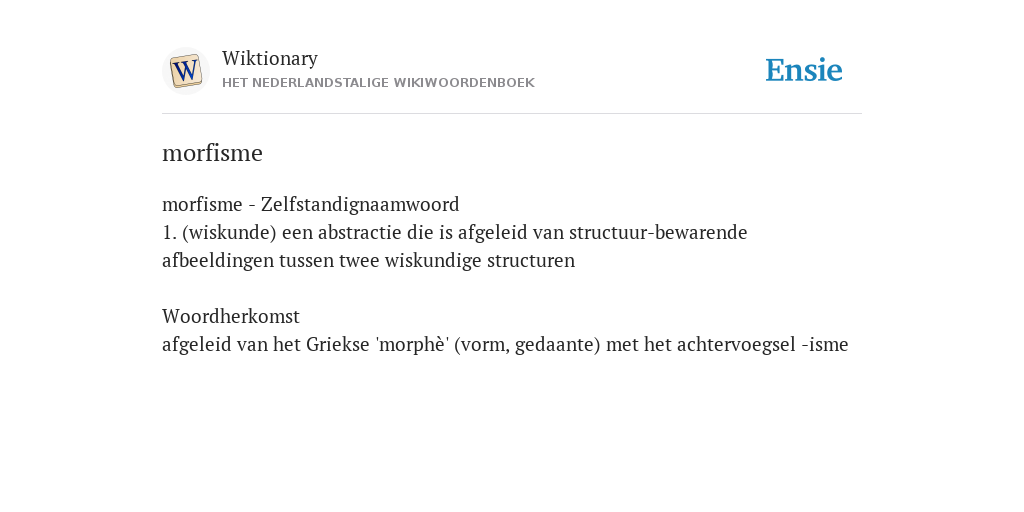 W

Wiktionary
HET NEDERLANDSTALIGE WIKIWOORDENBOEK

Ensie

morfisme

morfisme - Zelfstandignaamwoord
1. (wiskunde) een abstractie die is afgeleid van structuur-bewarende afbeeldingen tussen twee wiskundige structuren

Woordherkomst
afgeleid van het Griekse 'morphè' (vorm, gedaante) met het achtervoegsel -isme